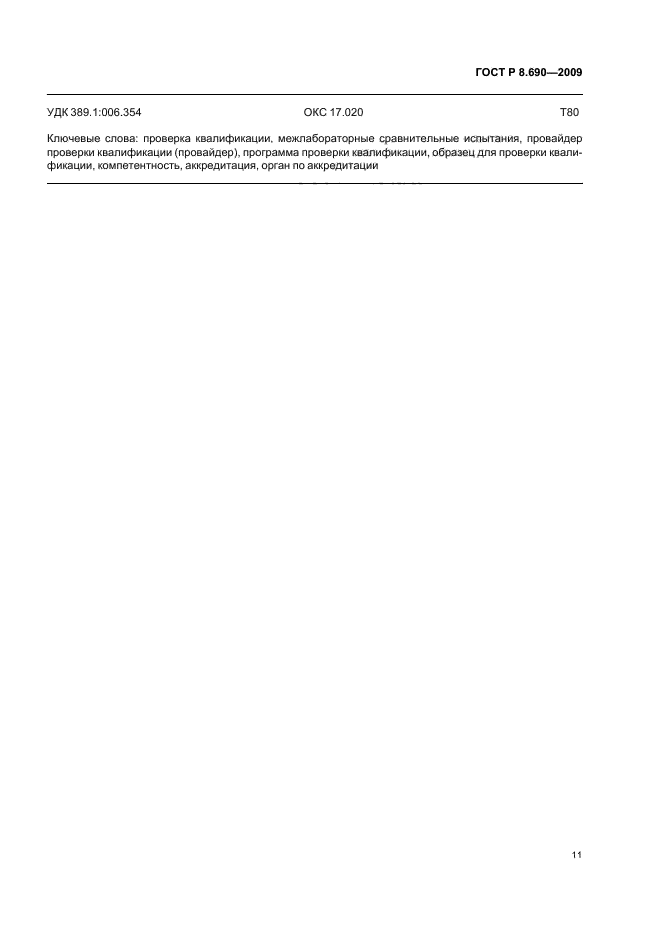 ГОСТ Р 8.690—2009

УДК 389.1:006.354 ОКС 17.020 Т80

Ключевые слова: проверка квалификации, межлабораторные сравнительные испытания, провайдер проверки квалификации (провайдер), программа проверки квалификации, образец для проверки квалификации, компетентность, аккредитация, орган по аккредитации

11